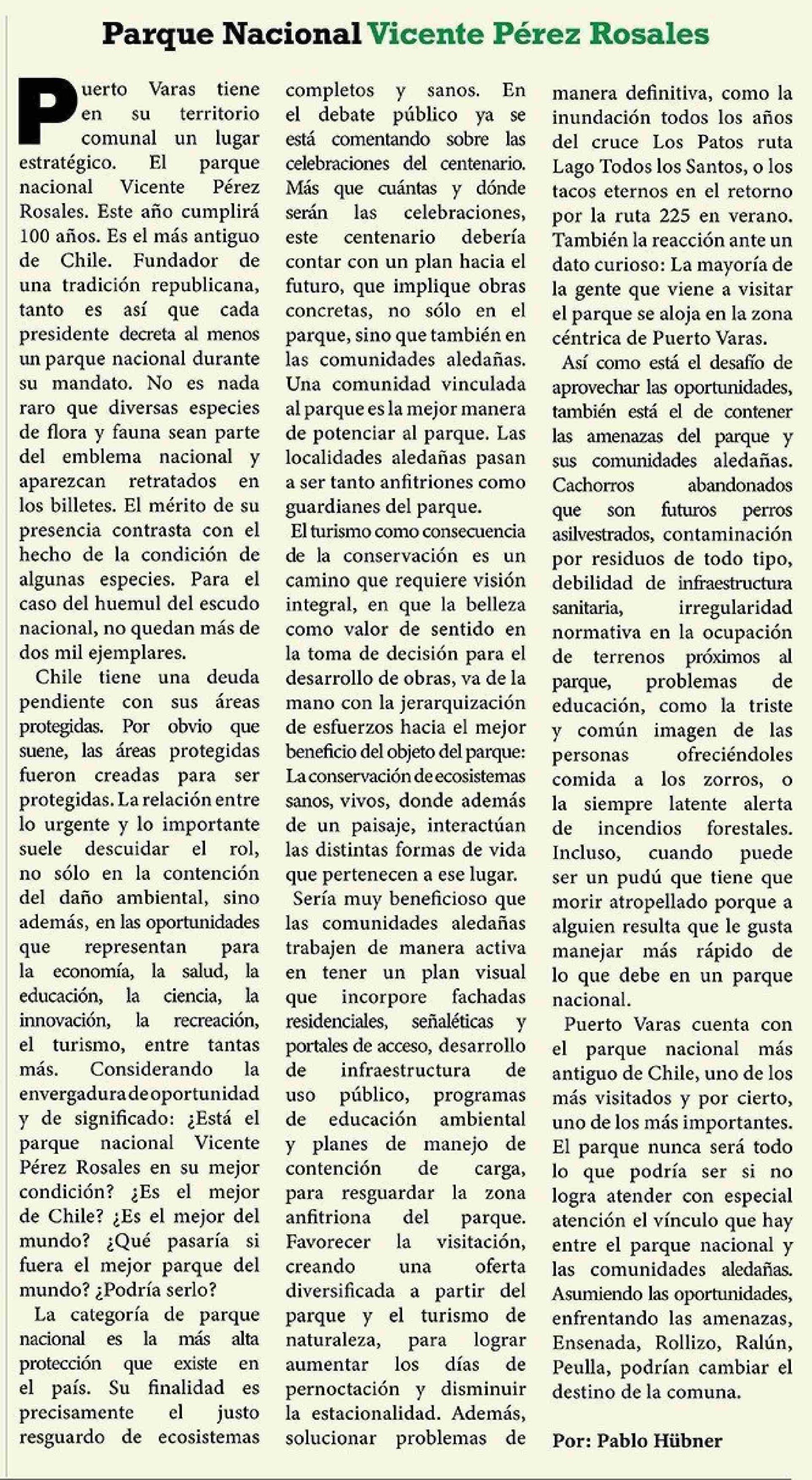 Parque Nacional Vicente Pérez Rosales

Puerto Varas tiene en su territorio comunal un lugar estratégico. El parque nacional Vicente Pérez Rosales. Este año cumplirá 100 años. Es el más antiguo de Chile. Fundador de una tradición republicana, tanto es así que cada presidente decreta al menos un parque nacional durante su mandato. No es nada raro que diversas especies de flora y fauna sean parte del emblema nacional y aparezcan retratados en los billetes. El mérito de su presencia contrasta con el hecho de la condición de algunas especies. Para el caso del huemul del escudo nacional, no quedan más de dos mil ejemplares.

Chile tiene una deuda pendiente con sus áreas protegidas. Por obvio que suene, las áreas protegidas fueron creadas para ser protegidas. La relación entre lo urgente y lo importante suele descuidar el rol, no sólo en la contención del daño ambiental, sino además, en las oportunidades que representan para la economía, la salud, la educación, la ciencia, la innovación, la recreación, el turismo, entre tantas más. Considerando la envergadura de oportunidad y de significado: ¿Está el parque nacional Vicente Pérez Rosales en su mejor condición? ¿Es el mejor de Chile? ¿Es el mejor del mundo? ¿Qué pasaría si fuera el mejor parque del mundo? ¿Podría serlo?

La categoría de parque nacional es la más alta protección que existe en el país. Su finalidad es precisamente el justo resguardo de ecosistemas completos y sanos. En el debate público ya se está comentando sobre las celebraciones del centenario. Más que cuántas y dónde serán las celebraciones, este centenario debería contar con un plan hacia el futuro, que implique obras concretas, no sólo en el parque, sino que también en las comunidades aledañas. Una comunidad vinculada al parque es la mejor manera de potenciar al parque. Las localidades aledañas pasan a ser tanto anfitriones como guardianes del parque.

El turismo como consecuencia de la conservación es un camino que requiere visión integral, en que la belleza como valor de sentido en la toma de decisión para el desarrollo de obras, va de la mano con la jerarquización de esfuerzos hacia el mejor beneficio del objeto del parque: La conservación de ecosistemas sanos, vivos, donde además de un paisaje, interactúan las distintas formas de vida que pertenecen a ese lugar.

Sería muy beneficioso que las comunidades aledañas trabajen de manera activa en tener un plan visual que incorpore fachadas residenciales, señaléticas y portales de acceso, desarrollo de infraestructura de uso público, programas de educación ambiental y planes de manejo de contención de carga, para resguardar la zona anfitriona del parque. Favorecer la visitación, creando una oferta diversificada a partir del parque y el turismo de naturaleza, para lograr aumentar los días de pernoctación y disminuir la estacionalidad. Además, solucionar problemas de manera definitiva, como la inundación todos los años del cruce Los Patos ruta Lago Todos los Santos, o los tacos eternos en el retorno por la ruta 225 en verano. También la reacción ante un dato curioso: La mayoría de la gente que viene a visitar el parque se aloja en la zona céntrica de Puerto Varas.

Así como está el desafío de aprovechar las oportunidades, también está el de contener las amenazas del parque y sus comunidades aledañas. Cachorros abandonados que son futuros perros asilvestrados, contaminación por residuos de todo tipo, debilidad de infraestructura sanitaria, irregularidad normativa en la ocupación de terrenos próximos al parque, problemas de educación, como la triste y común imagen de las personas ofreciéndoles comida a los zorros, o la siempre latente alerta de incendios forestales. Incluso, cuando puede ser un pudú que tiene que morir atropellado porque a alguien resulta que le gusta manejar más rápido de lo que debe en un parque nacional.

Puerto Varas cuenta con el parque nacional más antiguo de Chile, uno de los más visitados y por cierto, uno de los más importantes. El parque nunca será todo lo que podría ser si no logra atender con especial atención el vínculo que hay entre el parque nacional y las comunidades aledañas. Asumiendo las oportunidades, enfrentando las amenazas, Ensenada, Rollizo, Ralún, Peulla, podrían cambiar el destino de la comuna.

Por: Pablo Hübner